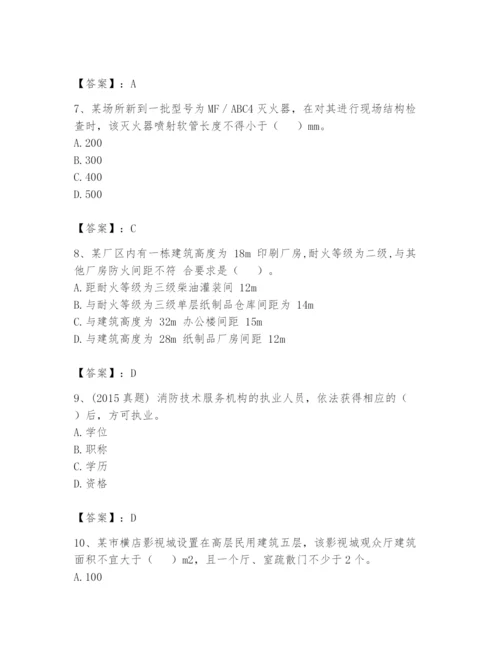 【答案】：A

7、某场所新到一批型号为 MF / ABC4 灭火器，在对其进行现场结构检查时，该灭火器喷射软管长度不得小于（　　）mm。
A. 200
B. 300
C. 400
D. 500

【答案】：C

8、某厂区内有一栋建筑高度为 18m 印刷厂房,耐火等级为二级,与其他厂房防火间距不符 合要求是（　　）。
A. 距耐火等级为三级柴油灌装间 12m
B. 与耐火等级为三级单层纸制品仓库间距为 14m
C. 与建筑高度为 32m 办公楼间距 15m
D. 与建筑高度为 28m 纸制品厂房间距 12m

【答案】：D

9、(2015 真题) 消防技术服务机构的执业人员，依法获得相应的（　　）后，方可执业。
A. 学位
B. 职称
C. 学历
D. 资格

【答案】：D

10、某市横店影视城设置在高层民用建筑五层，该影视城观众厅建筑面积不宜大于（　　）m2，且一个厅、室疏散门不少于 2 个。
A. 100